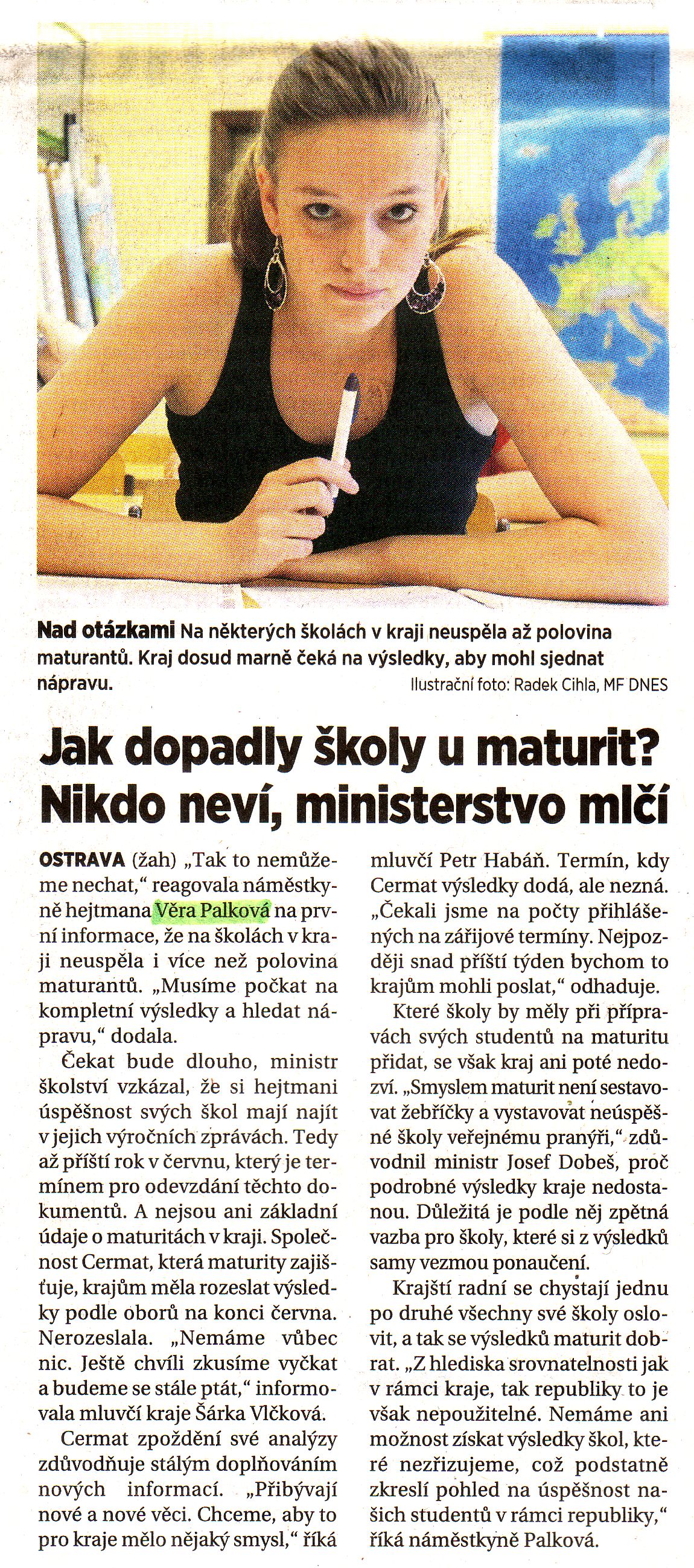 **Nad otázkami** Na některých školách v kraji neuspěla až polovina maturantů. Kraj dosud marně čeká na výsledky, aby mohl sjednat nápravu.
Ilustrační foto: Radek Cihla, MF DNES

# Jak dopadly školy u maturit? Nikdo neví, ministerstvo mlčí

**OSTRAVA** (žah) „Tak to nemůžeme nechat," reagovala náměstkyně hejtmana Věra Palková na první informace, že na školách v kraji neuspěla i více než polovina maturantů. „Musíme počkat na kompletní výsledky a hledat nápravu," dodala.

Čekat bude dlouho, ministr školství vzkázal, že si hejtmani úspěšnost svých škol mají najít v jejich výročních zprávách. Tedy až příští rok v červnu, který je termínem pro odevzdání těchto dokumentů. A nejsou ani základní údaje o maturitách v kraji. Společnost Cermat, která maturity zajišťuje, krajům měla rozeslat výsledky podle oborů na konci června. Nerozeslala. „Nemáme vůbec nic. Ještě chvíli zkusíme vyčkat a budeme se stále ptát," informovala mluvčí kraje Šárka Vlčková.

Cermat zpoždění své analýzy zdůvodňuje stálým doplňováním nových informací. „Přibývají nové a nové věci. Chceme, aby to pro kraje mělo nějaký smysl," říká mluvčí Petr Habáň. Termín, kdy Cermat výsledky dodá, ale nezná. „Čekali jsme na počty přihlášených na zářijové termíny. Nejpozději snad příští týden bychom to krajům mohli poslat," odhaduje.

Které školy by měly při přípravách svých studentů na maturitu přidat, se však kraj ani poté nedozví. „Smyslem maturit není sestavovat žebříčky a vystavovat neúspěšné školy veřejnému pranýři," zdůvodnil ministr Josef Dobeš, proč podrobné výsledky kraje nedostanou. Důležitá je podle něj zpětná vazba pro školy, které si z výsledků samy vezmou ponaučení.

Krajští radní se chystají jednu po druhé všechny své školy oslovit, a tak se výsledků maturit dobrat. „Z hlediska srovnatelnosti jak v rámci kraje, tak republiky to je však nepoužitelné. Nemáme ani možnost získat výsledky škol, které nezřizujeme, což podstatně zkreslí pohled na úspěšnost našich studentů v rámci republiky," říká náměstkyně Palková.